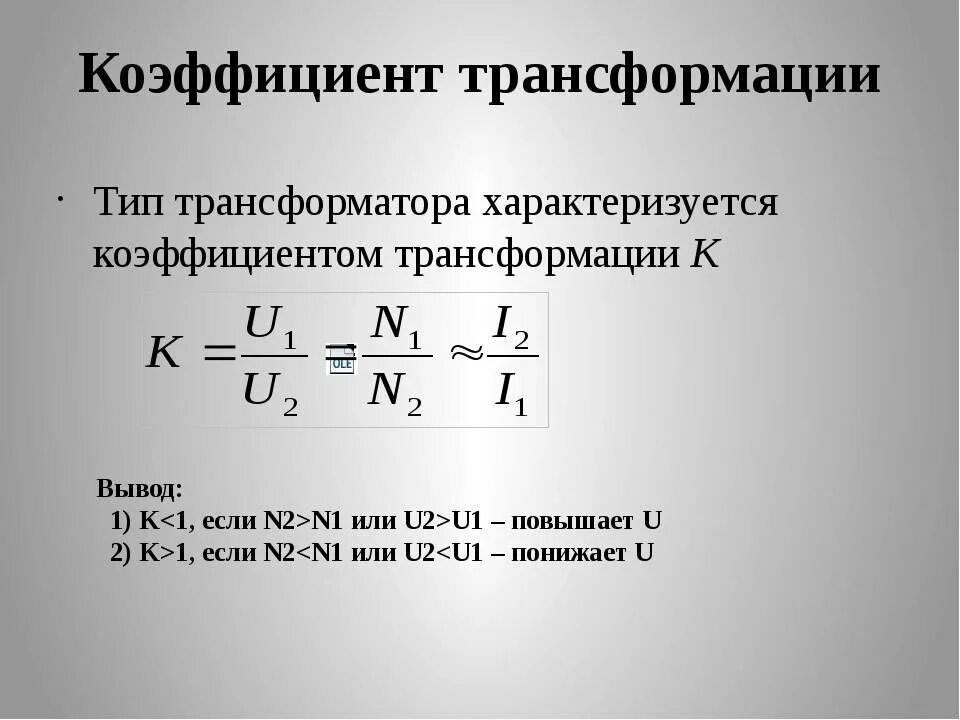 Коэффициент трансформации

• Тип трансформатора характеризуется коэффициентом трансформации K

$K = \frac{U_1}{U_2} = \frac{N_1}{N_2} \approx \frac{I_2}{I_1}$

Вывод:
1) K<1, если N2>N1 или U2>U1 – повышает U
2) K>1, если N2<N1 или U2<U1 – понижает U